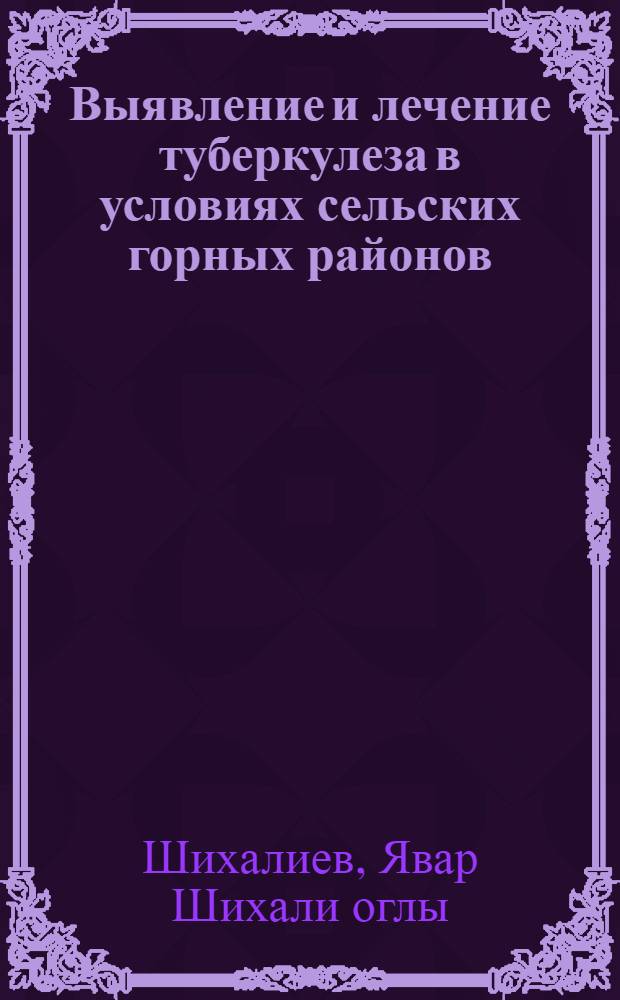 Выявление и лечение туберкулеза в условиях сельских горных районов

Шихалиев, Явар Шихали оглы